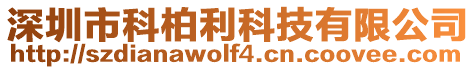 深圳市科柏利科技有限公司
http://szdianawolf4.cn.coovee.com